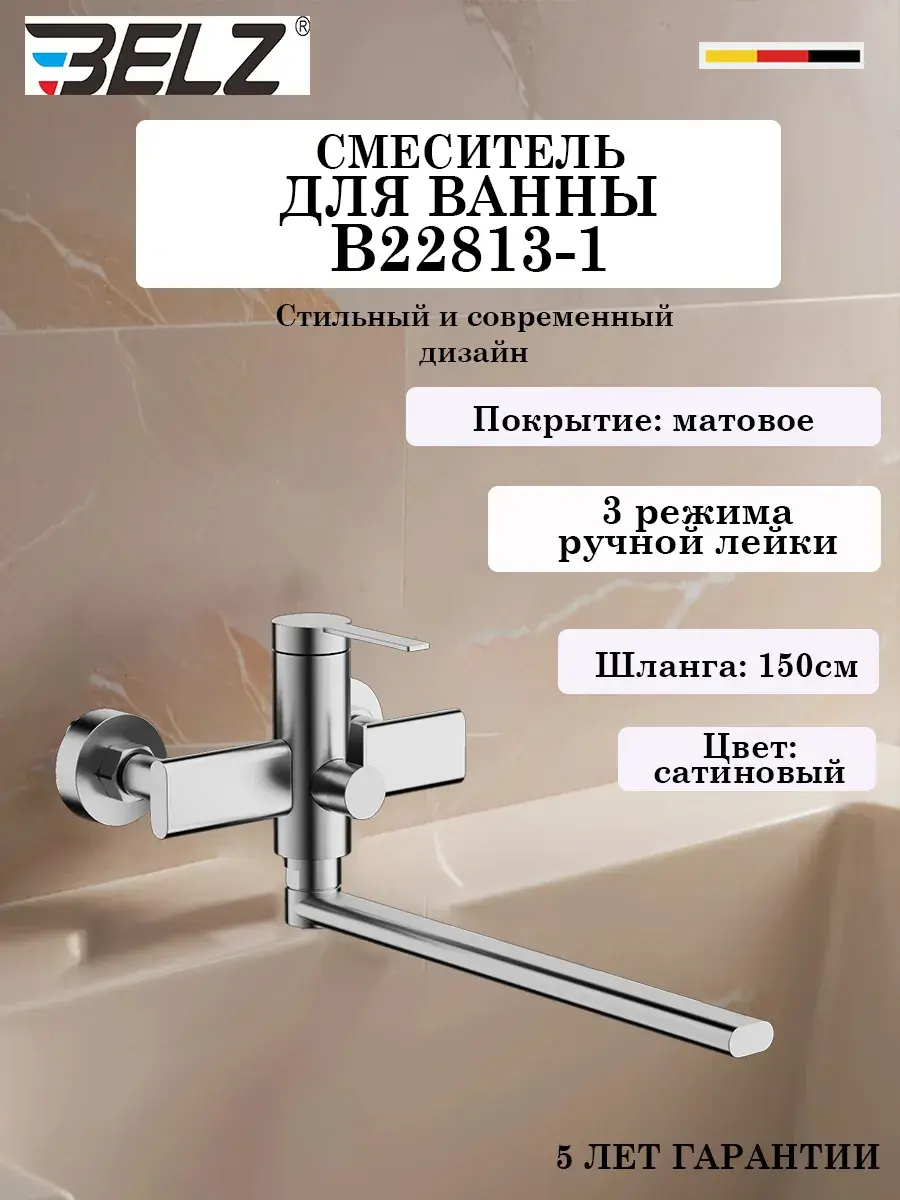 BELZ®

СМЕСИТЕЛЬ
ДЛЯ ВАННЫ
B22813-1

Стильный и современный дизайн

Покрытие: матовое

3 режима ручной лейки

Шланга: 150см

Цвет: сатиновый

5 ЛЕТ ГАРАНТИИ